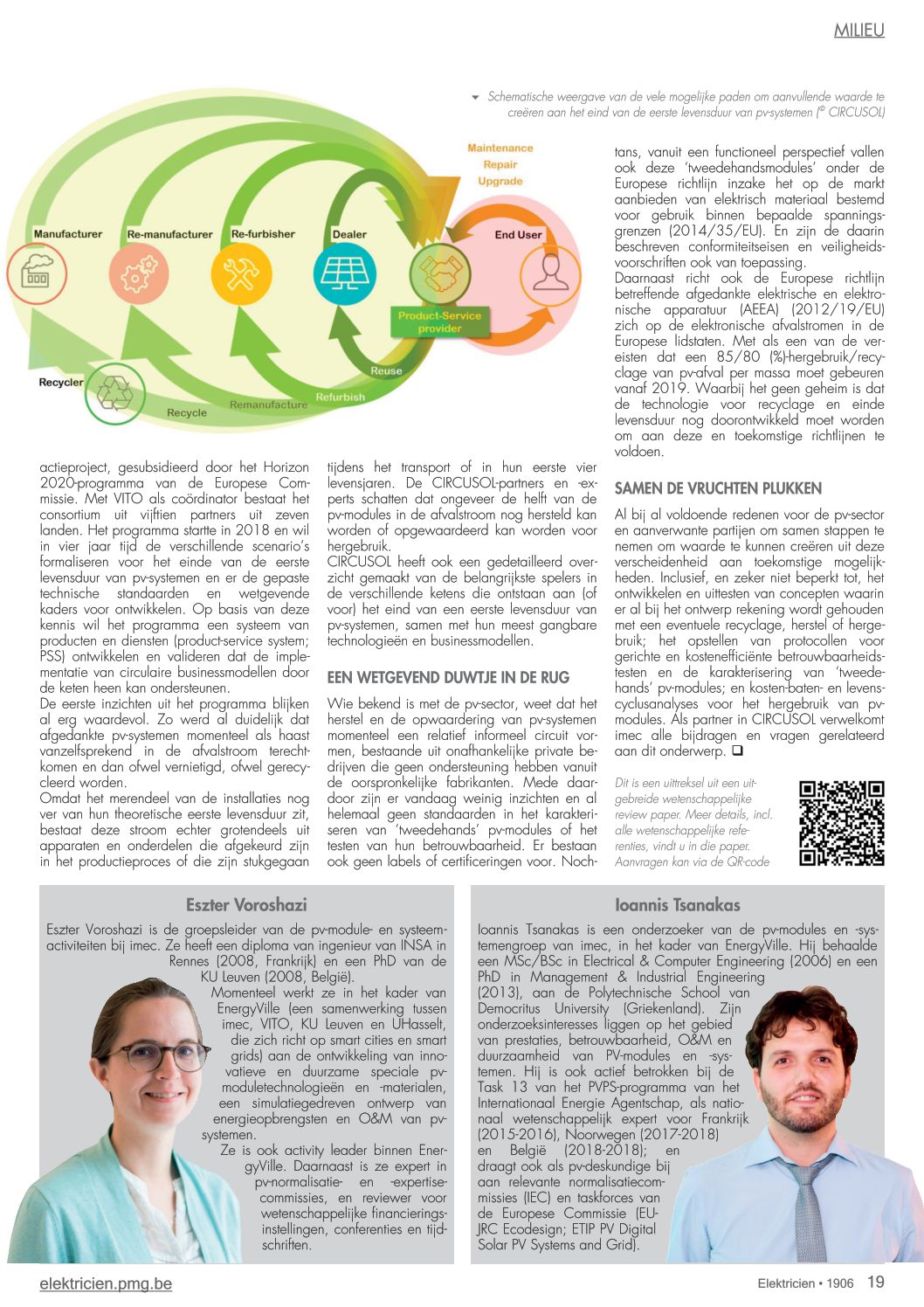 MILIEU

Schematische weergave van de vele mogelijke paden om aanvullende waarde te creëren aan het eind van de eerste levensduur van pv-systemen (© CIRCUSOL)

Maintenance
Repair
Upgrade

Manufacturer
Re-manufacturer
Re-furbisher
Dealer
End User
Product-Service provider
Recycler
Recycle
Remanufacture
Refurbish
Reuse

actieproject, gesubsidieerd door het Horizon 2020-programma van de Europese Commissie. Met VITO als coördinator bestaat het consortium uit vijftien partners uit zeven landen. Het programma startte in 2018 en wil in vier jaar tijd de verschillende scenario's formaliseren voor het einde van de eerste levensduur van pv-systemen en er de gepaste technische standaarden en wetgevende kaders voor ontwikkelen. Op basis van deze kennis wil het programma een systeem van producten en diensten (product-service system; PSS) ontwikkelen en valideren dat de implementatie van circulaire businessmodellen door de keten heen kan ondersteunen.
De eerste inzichten uit het programma blijken al erg waardevol. Zo werd al duidelijk dat afgedankte pv-systemen momenteel als haast vanzelfsprekend in de afvalstroom terechtkomen en dan ofwel vernietigd, ofwel gerecycleerd worden.
Omdat het merendeel van de installaties nog ver van hun theoretische eerste levensduur zit, bestaat deze stroom echter grotendeels uit apparaten en onderdelen die afgekeurd zijn in het productieproces of die zijn stukgegaan tijdens het transport of in hun eerste vier levensjaren. De CIRCUSOL-partners en -experts schatten dat ongeveer de helft van de pv-modules in de afvalstroom nog hersteld kan worden of opgewaardeerd kan worden voor hergebruik.
CIRCUSOL heeft ook een gedetailleerd overzicht gemaakt van de belangrijkste spelers in de verschillende ketens die ontstaan aan (of voor) het eind van een eerste levensduur van pv-systemen, samen met hun meest gangbare technologieën en businessmodellen.

EEN WETGEVEND DUWTJE IN DE RUG

Wie bekend is met de pv-sector, weet dat het herstel en de opwaardering van pv-systemen momenteel een relatief informeel circuit vormen, bestaande uit onafhankelijke private bedrijven die geen ondersteuning hebben vanuit de oorspronkelijke fabrikanten. Mede daardoor zijn er vandaag weinig inzichten en al helemaal geen standaarden in het karakteriseren van 'tweedehands' pv-modules of het testen van hun betrouwbaarheid. Er bestaan ook geen labels of certificeringen voor. Nochtans, vanuit een functioneel perspectief vallen ook deze 'tweedehandsmodules' onder de Europese richtlijn inzake het op de markt aanbieden van elektrisch materiaal bestemd voor gebruik binnen bepaalde spanningsgrenzen (2014/35/EU). En zijn de daarin beschreven conformiteitseisen en veiligheidsvoorschriften ook van toepassing.
Daarnaast richt ook de Europese richtlijn betreffende afgedankte elektrische en elektronische apparatuur (AEEA) (2012/19/EU) zich op de elektronische afvalstromen in de Europese lidstaten. Met als een van de vereisten dat een 85/80 (%)-hergebruik/recyclage van pv-afval per massa moet gebeuren vanaf 2019. Waarbij het geen geheim is dat de technologie voor recyclage en einde levensduur nog doorontwikkeld moet worden om aan deze en toekomstige richtlijnen te voldoen.

SAMEN DE VRUCHTEN PLUKKEN

Al bij al voldoende redenen voor de pv-sector en aanverwante partijen om samen stappen te nemen om waarde te kunnen creëren uit deze verscheidenheid aan toekomstige mogelijkheden. Inclusief, en zeker niet beperkt tot, het ontwikkelen en uittesten van concepten waarin er al bij het ontwerp rekening wordt gehouden met een eventuele recyclage, herstel of hergebruik; het opstellen van protocollen voor gerichte en kostenefficiënte betrouwbaarheidstesten en de karakterisering van 'tweedehands' pv-modules; en kosten-baten- en levenscyclusanalyses voor het hergebruik van pv-modules. Als partner in CIRCUSOL verwelkomt imec alle bijdragen en vragen gerelateerd aan dit onderwerp. ❑

Dit is een uittreksel uit een uitgebreide wetenschappelijke review paper. Meer details, incl. alle wetenschappelijke referenties, vindt u in die paper. Aanvragen kan via de QR-code

Eszter Voroshazi

Eszter Voroshazi is de groepsleider van de pv-module- en systeemactiviteiten bij imec. Ze heeft een diploma van ingenieur van INSA in Rennes (2008, Frankrijk) en een PhD van de KU Leuven (2008, België).
Momenteel werkt ze in het kader van EnergyVille (een samenwerking tussen imec, VITO, KU Leuven en UHasselt, die zich richt op smart cities en smart grids) aan de ontwikkeling van innovatieve en duurzame speciale pv-moduletechnologieën en -materialen, een simulatiegedreven ontwerp van energieopbrengsten en O&M van pv-systemen.
Ze is ook activity leader binnen EnergyVille. Daarnaast is ze expert in pv-normalisatie- en -expertisecommissies, en reviewer voor wetenschappelijke financieringsinstellingen, conferenties en tijdschriften.

Ioannis Tsanakas

Ioannis Tsanakas is een onderzoeker van de pv-modules en -systemengroep van imec, in het kader van EnergyVille. Hij behaalde een MSc/BSc in Electrical & Computer Engineering (2006) en een PhD in Management & Industrial Engineering (2013), aan de Polytechnische School van Democritus University (Griekenland). Zijn onderzoeksinteresses liggen op het gebied van prestaties, betrouwbaarheid, O&M en duurzaamheid van PV-modules en -systemen. Hij is ook actief betrokken bij de Task 13 van het PVPS-programma van het Internationaal Energie Agentschap, als nationaal wetenschappelijk expert voor Frankrijk (2015-2016), Noorwegen (2017-2018) en België (2018-2018); en draagt ook als pv-deskundige bij aan relevante normalisatiecommissies (IEC) en taskforces van de Europese Commissie (EU-JRC Ecodesign; ETIP PV Digital Solar PV Systems and Grid).

elektricien.pmg.be
Elektricien • 1906 19